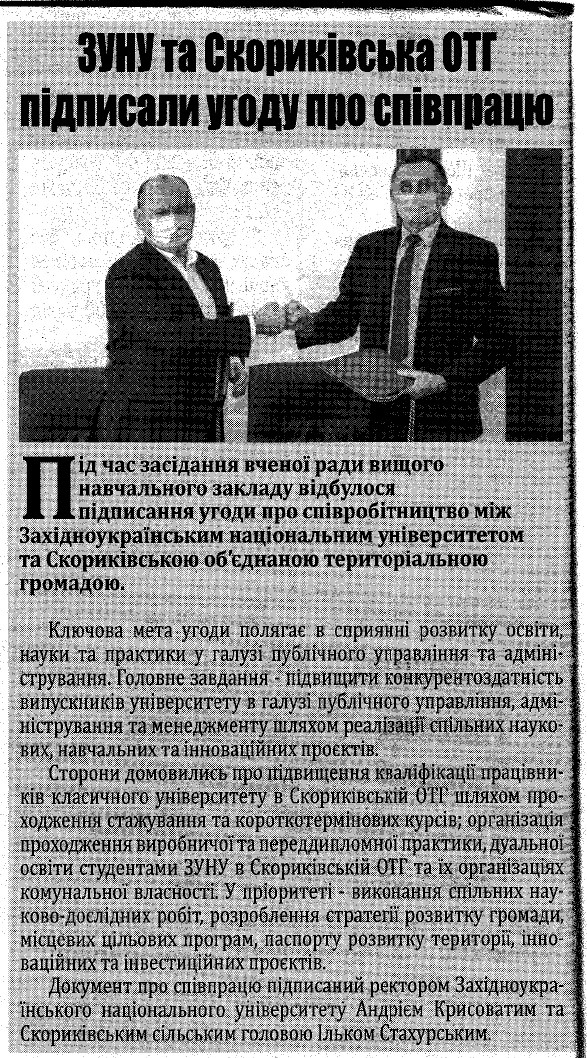 ЗУНУ та Скориківська ОТГ підписали угоду про співпрацю

Під час засідання вченої ради вищого навчального закладу відбулося підписання угоди про співробітництво між Західноукраїнським національним університетом та Скориківською об'єднаною територіальною громадою.

Ключова мета угоди полягає в сприянні розвитку освіти, науки та практики у галузі публічного управління та адміністрування. Головне завдання - підвищити конкурентоздатність випускників університету в галузі публічного управління, адміністрування та менеджменту шляхом реалізації спільних наукових, навчальних та інноваційних проєктів.

Сторони домовились про підвищення кваліфікації працівників класичного університету в Скориківській ОТГ шляхом проходження стажування та короткотермінових курсів; організація проходження виробничої та переддипломної практики, дуальної освіти студентами ЗУНУ в Скориківській ОТГ та їх організаціях комунальної власності. У пріоритеті - виконання спільних науково-дослідних робіт, розроблення стратегії розвитку громади, місцевих цільових програм, паспорту розвитку території, інноваційних та інвестиційних проєктів.

Документ про співпрацю підписаний ректором Західноукраїнського національного університету Андрієм Крисоватим та Скориківським сільським головою Ільком Стахурським.